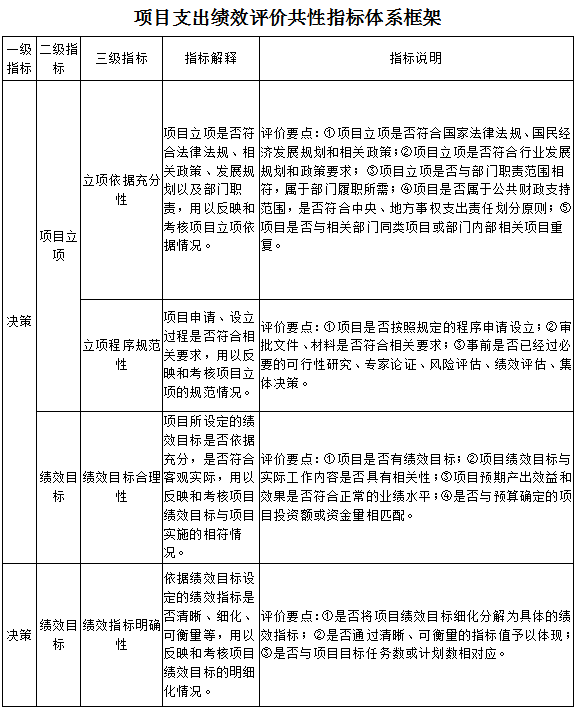 项目支出绩效评价共性指标体系框架

| 一级指标 | 二级指标 | 三级指标 | 指标解释 | 指标说明 |
|---|---|---|---|---|
| 决策 | 项目立项 | 立项依据充分性 | 项目立项是否符合法律法规、相关政策、发展规划以及部门职责，用以反映和考核项目立项依据情况。 | 评价要点：①项目立项是否符合国家法律法规、国民经济发展规划和相关政策；②项目立项是否符合行业发展规划和政策要求；③项目立项是否与部门职责范围相符，属于部门履职所需；④项目是否属于公共财政支持范围，是否符合中央、地方事权支出责任划分原则；⑤项目是否与相关部门同类项目或部门内部相关项目重复。 |
| | | 立项程序规范性 | 项目申请、设立过程是否符合相关要求，用以反映和考核项目立项的规范情况。 | 评价要点：①项目是否按照规定的程序申请设立；②审批文件、材料是否符合相关要求；③事前是否已经过必要的可行性研究、专家论证、风险评估、绩效评估、集体决策。 |
| | 绩效目标 | 绩效目标合理性 | 项目所设定的绩效目标是否依据充分，是否符合客观实际，用以反映和考核项目绩效目标与项目实施的相符情况。 | 评价要点：①项目是否有绩效目标；②项目绩效目标与实际工作内容是否具有相关性；③项目预期产出效益和效果是否符合正常的业绩水平；④是否与预算确定的项目投资额或资金量相匹配。 |
| 决策 | 绩效目标 | 绩效指标明确性 | 依据绩效目标设定的绩效指标是否清晰、细化、可衡量等，用以反映和考核项目绩效目标的明细化情况。 | 评价要点：①是否将项目绩效目标细化分解为具体的绩效指标；②是否通过清晰、可衡量的指标值予以体现；③是否与项目目标任务数或计划数相对应。 |